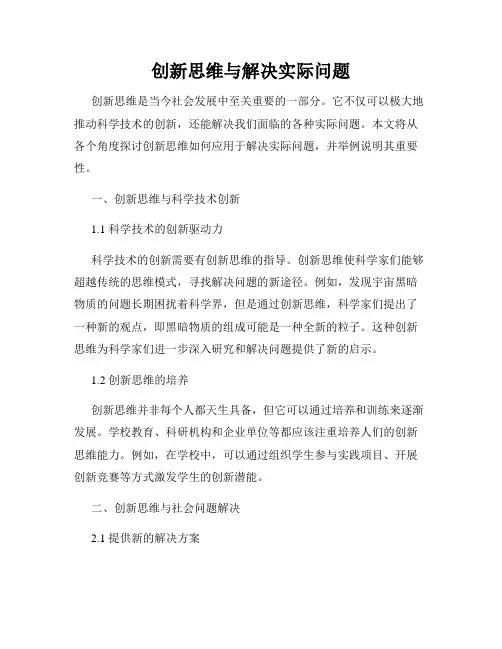 创新思维与解决实际问题

创新思维是当今社会发展中至关重要的一部分。它不仅可以极大地推动科学技术的创新，还能解决我们面临的各种实际问题。本文将从各个角度探讨创新思维如何应用于解决实际问题，并举例说明其重要性。

一、创新思维与科学技术创新

1.1 科学技术的创新驱动力

科学技术的创新需要有创新思维的指导。创新思维使科学家们能够超越传统的思维模式，寻找解决问题的新途径。例如，发现宇宙黑暗物质的问题长期困扰着科学界，但是通过创新思维，科学家们提出了一种新的观点，即黑暗物质的组成可能是一种全新的粒子。这种创新思维为科学家们进一步深入研究和解决问题提供了新的启示。

1.2 创新思维的培养

创新思维并非每个人都天生具备，但它可以通过培养和训练来逐渐发展。学校教育、科研机构和企业单位等都应该注重培养人们的创新思维能力。例如，在学校中，可以通过组织学生参与实践项目、开展创新竞赛等方式激发学生的创新潜能。

二、创新思维与社会问题解决

2.1 提供新的解决方案